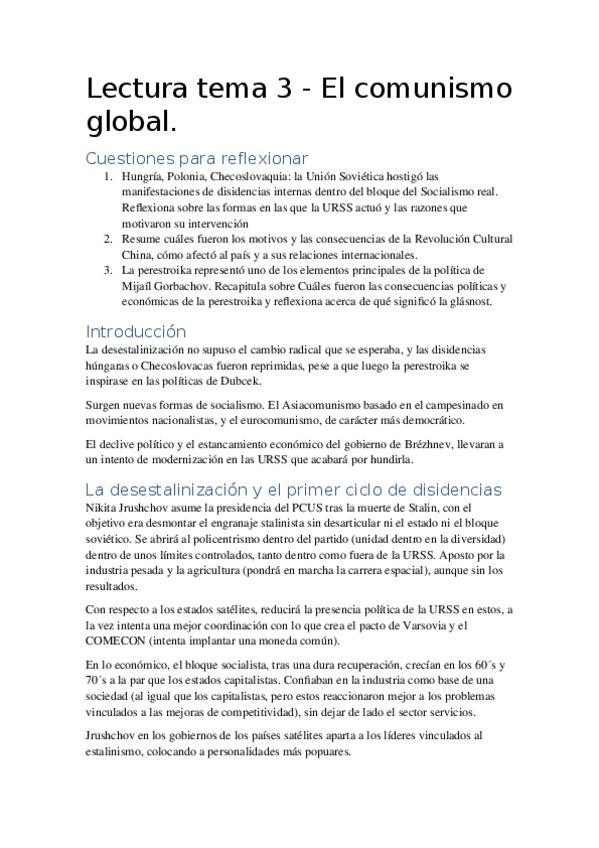 Lectura tema 3 - El comunismo global.

Cuestiones para reflexionar

1. Hungría, Polonia, Checoslovaquia: la Unión Soviética hostigó las manifestaciones de disidencias internas dentro del bloque del Socialismo real. Reflexiona sobre las formas en las que la URSS actuó y las razones que motivaron su intervención
2. Resume cuáles fueron los motivos y las consecuencias de la Revolución Cultural China, cómo afectó al país y a sus relaciones internacionales.
3. La perestroika representó uno de los elementos principales de la política de Mijaíl Gorbachov. Recapitula sobre Cuáles fueron las consecuencias políticas y económicas de la perestroika y reflexiona acerca de qué significó la glásnost.

Introducción

La desestalinización no supuso el cambio radical que se esperaba, y las disidencias húngaras o Checoslovacas fueron reprimidas, pese a que luego la perestroika se inspirase en las políticas de Dubcek.

Surgen nuevas formas de socialismo. El Asiacomunismo basado en el campesinado en movimientos nacionalistas, y el eurocomunismo, de carácter más democrático.

El declive político y el estancamiento económico del gobierno de Brézhnev, llevaran a un intento de modernización en las URSS que acabará por hundirla.

La desestalinización y el primer ciclo de disidencias

Nikita Jrushchov asume la presidencia del PCUS tras la muerte de Stalin, con el objetivo era desmontar el engranaje stalinista sin desarticular ni el estado ni el bloque soviético. Se abrirá al policentrismo dentro del partido (unidad dentro en la diversidad) dentro de unos límites controlados, tanto dentro como fuera de la URSS. Aposto por la industria pesada y la agricultura (pondrá en marcha la carrera espacial), aunque sin los resultados.

Con respecto a los estados satélites, reducirá la presencia política de la URSS en estos, a la vez intenta una mejor coordinación con lo que crea el pacto de Varsovia y el COMECON (intenta implantar una moneda común).

En lo económico, el bloque socialista, tras una dura recuperación, crecían en los 60´s y 70´s a la par que los estados capitalistas. Confiaban en la industria como base de una sociedad (al igual que los capitalistas, pero estos reaccionaron mejor a los problemas vinculados a las mejoras de competitividad), sin dejar de lado el sector servicios.

Jrushchov en los gobiernos de los países satélites aparta a los líderes vinculados al estalinismo, colocando a personalidades más popuares.